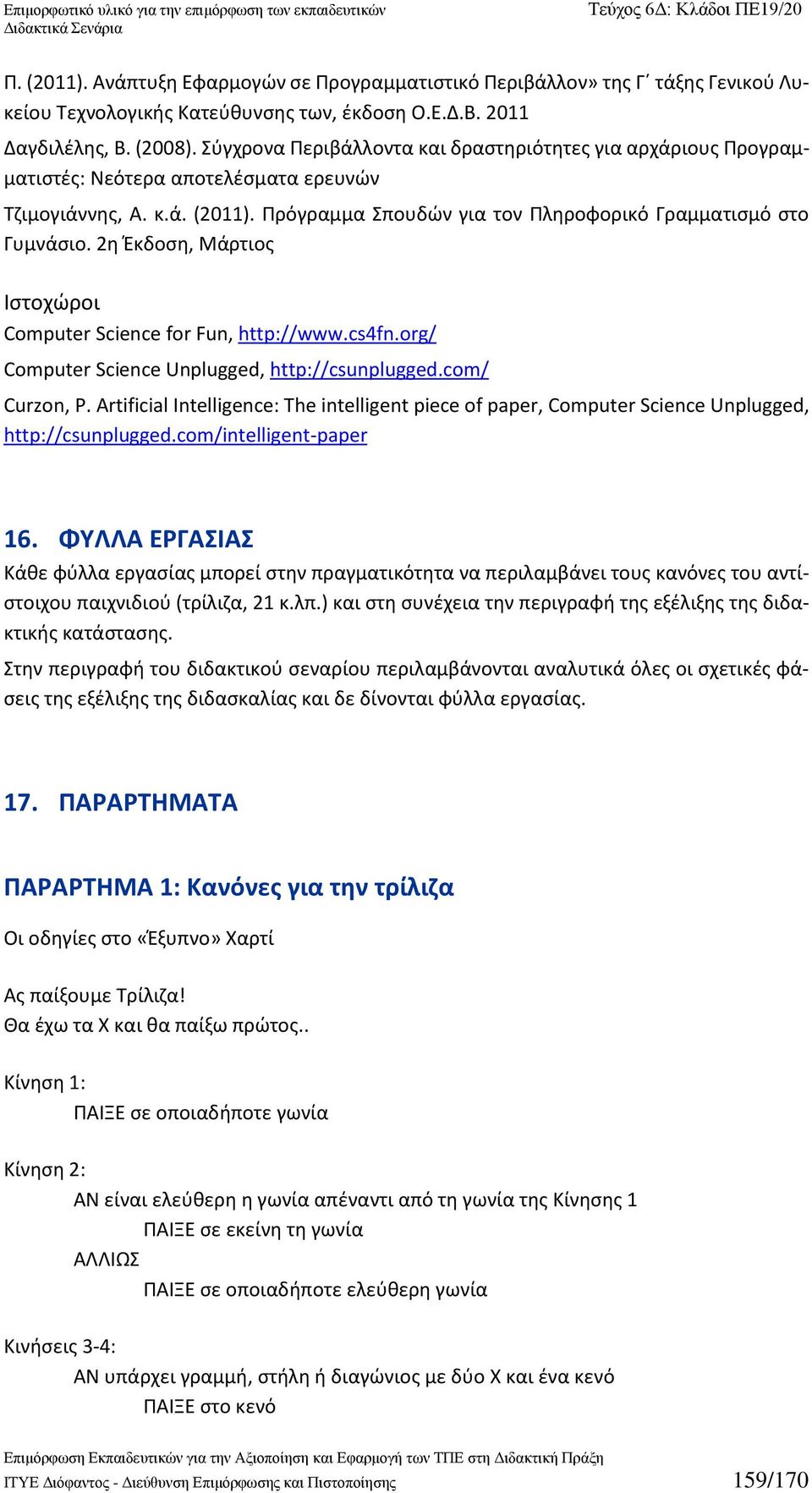 Επιμορφωτικό υλικό για την επιμόρφωση των εκπαιδευτικών
Διδακτικά Σενάρια
Τεύχος 6Δ: Κλάδοι ΠΕ19/20

Π. (2011). Ανάπτυξη Εφαρμογών σε Προγραμματιστικό Περιβάλλον» της Γ΄ τάξης Γενικού Λυκείου Τεχνολογικής Κατεύθυνσης των, έκδοση Ο.Ε.Δ.Β. 2011

Δαγδιλέλης, Β. (2008). Σύγχρονα Περιβάλλοντα και δραστηριότητες για αρχάριους Προγραμματιστές: Νεότερα αποτελέσματα ερευνών

Τζιμογιάννης, Α. κ.ά. (2011). Πρόγραμμα Σπουδών για τον Πληροφορικό Γραμματισμό στο Γυμνάσιο. 2η Έκδοση, Μάρτιος

Ιστοχώροι

Computer Science for Fun, http://www.cs4fn.org/

Computer Science Unplugged, http://csunplugged.com/

Curzon, P. Artificial Intelligence: The intelligent piece of paper, Computer Science Unplugged, http://csunplugged.com/intelligent-paper

16. ΦΥΛΛΑ ΕΡΓΑΣΙΑΣ

Κάθε φύλλα εργασίας μπορεί στην πραγματικότητα να περιλαμβάνει τους κανόνες του αντίστοιχου παιχνιδιού (τρίλιζα, 21 κ.λπ.) και στη συνέχεια την περιγραφή της εξέλιξης της διδακτικής κατάστασης.

Στην περιγραφή του διδακτικού σεναρίου περιλαμβάνονται αναλυτικά όλες οι σχετικές φάσεις της εξέλιξης της διδασκαλίας και δε δίνονται φύλλα εργασίας.

17. ΠΑΡΑΡΤΗΜΑΤΑ

ΠΑΡΑΡΤΗΜΑ 1: Κανόνες για την τρίλιζα

Οι οδηγίες στο «Έξυπνο» Χαρτί

Ας παίξουμε Τρίλιζα!
Θα έχω τα Χ και θα παίξω πρώτος..

Κίνηση 1:
ΠΑΙΞΕ σε οποιαδήποτε γωνία

Κίνηση 2:
ΑΝ είναι ελεύθερη η γωνία απέναντι από τη γωνία της Κίνησης 1
ΠΑΙΞΕ σε εκείνη τη γωνία
ΑΛΛΙΩΣ
ΠΑΙΞΕ σε οποιαδήποτε ελεύθερη γωνία

Κινήσεις 3-4:
ΑΝ υπάρχει γραμμή, στήλη ή διαγώνιος με δύο Χ και ένα κενό
ΠΑΙΞΕ στο κενό

Επιμόρφωση Εκπαιδευτικών για την Αξιοποίηση και Εφαρμογή των ΤΠΕ στη Διδακτική Πράξη
ΙΤΥΕ Διόφαντος - Διεύθυνση Επιμόρφωσης και Πιστοποίησης
159/170